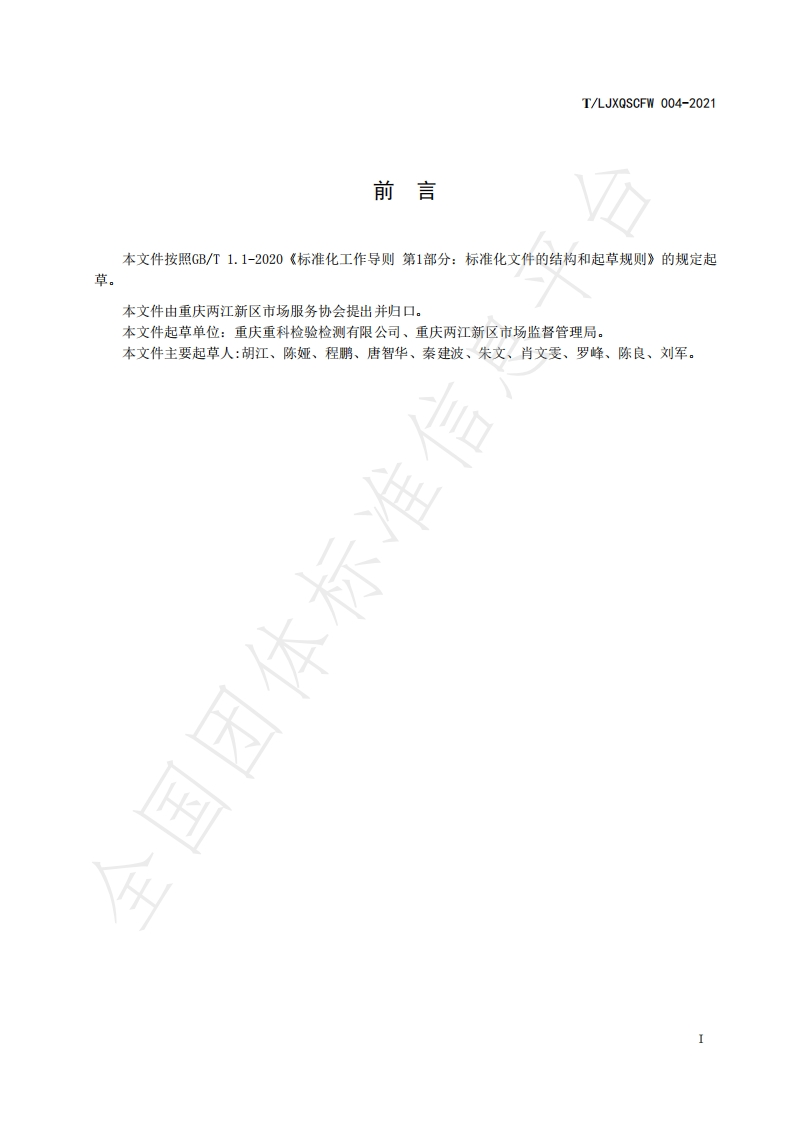 T/LJXQSCFW 004-2021

前 言

本文件按照GB/T 1.1-2020《标准化工作导则 第1部分：标准化文件的结构和起草规则》的规定起草。

本文件由重庆两江新区市场服务协会提出并归口。

本文件起草单位：重庆重科检验检测有限公司、重庆两江新区市场监督管理局。

本文件主要起草人:胡江、陈娅、程鹏、唐智华、秦建波、朱文、肖文雯、罗峰、陈良、刘军。

I

全国团体标准信息平台